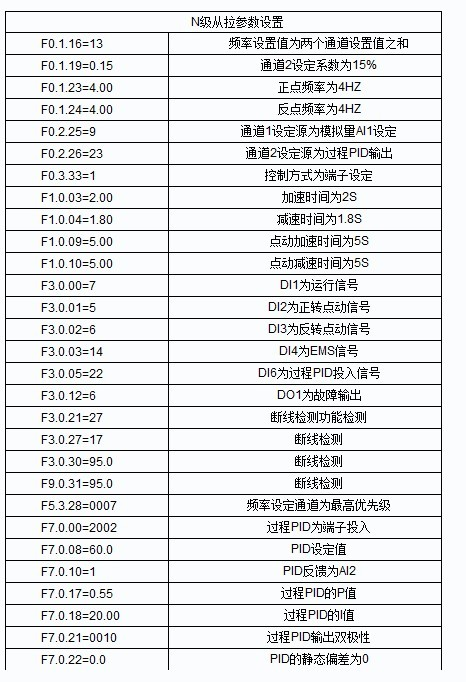 | N级从拉参数设置 | |
|---|---|
| F0.1.16=13 | 频率设置值为两个通道设置值之和 |
| F0.1.19=0.15 | 通道2设定系数为15% |
| F0.1.23=4.00 | 正点频率为4HZ |
| F0.1.24=4.00 | 反点频率为4HZ |
| F0.2.25=9 | 通道1设定源为模拟量AI1设定 |
| F0.2.26=23 | 通道2设定源为过程PID输出 |
| F0.3.33=1 | 控制方式为端子设定 |
| F1.0.03=2.00 | 加速时间为2S |
| F1.0.04=1.80 | 减速时间为1.8S |
| F1.0.09=5.00 | 点动加速时间为5S |
| F1.0.10=5.00 | 点动减速时间为5S |
| F3.0.00=7 | DI1为运行信号 |
| F3.0.01=5 | DI2为正转点动信号 |
| F3.0.02=6 | DI3为反转点动信号 |
| F3.0.03=14 | DI4为EMS信号 |
| F3.0.05=22 | DI6为过程PID投入信号 |
| F3.0.12=6 | DO1为故障输出 |
| F3.0.21=27 | 断线检测功能检测 |
| F3.0.27=17 | 断线检测 |
| F3.0.30=95.0 | 断线检测 |
| F9.0.31=95.0 | 断线检测 |
| F5.3.28=0007 | 频率设定通道为最高优先级 |
| F7.0.00=2002 | 过程PID为端子投入 |
| F7.0.08=60.0 | PID设定值 |
| F7.0.10=1 | PID反馈为AI2 |
| F7.0.17=0.55 | 过程PID的P值 |
| F7.0.18=20.00 | 过程PID的I值 |
| F7.0.21=0010 | 过程PID输出双极性 |
| F7.0.22=0.0 | PID的静态偏差为0 |